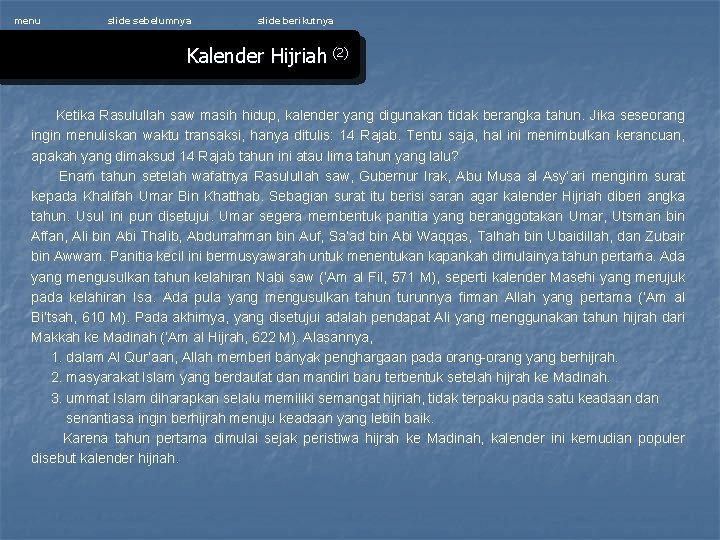 menu slide sebelumnya slide berikutnya

Kalender Hijriah $^{(2)}$

Ketika Rasulullah saw masih hidup, kalender yang digunakan tidak berangka tahun. Jika seseorang ingin menuliskan waktu transaksi, hanya ditulis: 14 Rajab. Tentu saja, hal ini menimbulkan kerancuan, apakah yang dimaksud 14 Rajab tahun ini atau lima tahun yang lalu?

Enam tahun setelah wafatnya Rasulullah saw, Gubernur Irak, Abu Musa al Asy'ari mengirim surat kepada Khalifah Umar Bin Khatthab. Sebagian surat itu berisi saran agar kalender Hijriah diberi angka tahun. Usul ini pun disetujui. Umar segera membentuk panitia yang beranggotakan Umar, Utsman bin Affan, Ali bin Abi Thalib, Abdurrahman bin Auf, Sa'ad bin Abi Waqqas, Talhah bin Ubaidillah, dan Zubair bin Awwam. Panitia kecil ini bermusyawarah untuk menentukan kapankah dimulainya tahun pertama. Ada yang mengusulkan tahun kelahiran Nabi saw ('Am al Fil, 571 M), seperti kalender Masehi yang merujuk pada kelahiran Isa. Ada pula yang mengusulkan tahun turunnya firman Allah yang pertama ('Am al Bi'tsah, 610 M). Pada akhirnya, yang disetujui adalah pendapat Ali yang menggunakan tahun hijrah dari Makkah ke Madinah ('Am al Hijrah, 622 M). Alasannya,

1. dalam Al Qur'aan, Allah memberi banyak penghargaan pada orang-orang yang berhijrah.
2. masyarakat Islam yang berdaulat dan mandiri baru terbentuk setelah hijrah ke Madinah.
3. ummat Islam diharapkan selalu memiliki semangat hijriah, tidak terpaku pada satu keadaan dan senantiasa ingin berhijrah menuju keadaan yang lebih baik.

Karena tahun pertama dimulai sejak peristiwa hijrah ke Madinah, kalender ini kemudian populer disebut kalender hijriah.